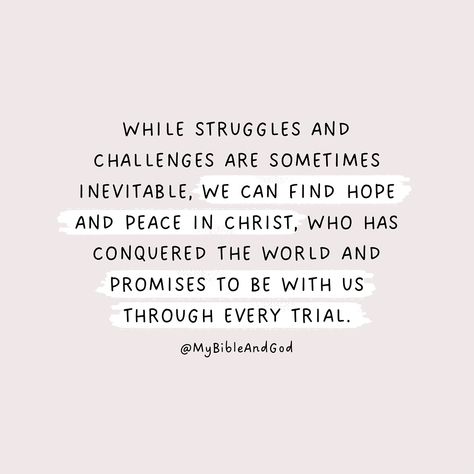 WHILE STRUGGLES AND CHALLENGES ARE SOMETIMES INEVITABLE, WE CAN FIND HOPE AND PEACE IN CHRIST, WHO HAS CONQUERED THE WORLD AND PROMISES TO BE WITH US THROUGH EVERY TRIAL.

@MyBibleAndGod